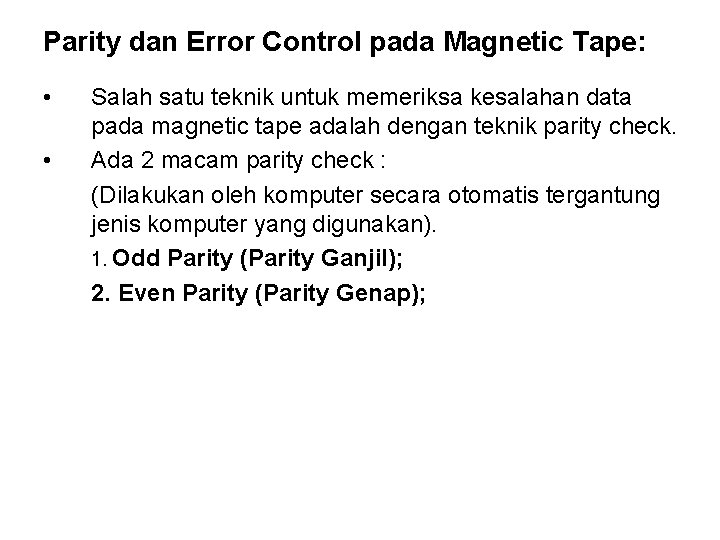 Parity dan Error Control pada Magnetic Tape:

• Salah satu teknik untuk memeriksa kesalahan data pada magnetic tape adalah dengan teknik parity check.

• Ada 2 macam parity check :

(Dilakukan oleh komputer secara otomatis tergantung jenis komputer yang digunakan).

1. Odd Parity (Parity Ganjil);

2. Even Parity (Parity Genap);